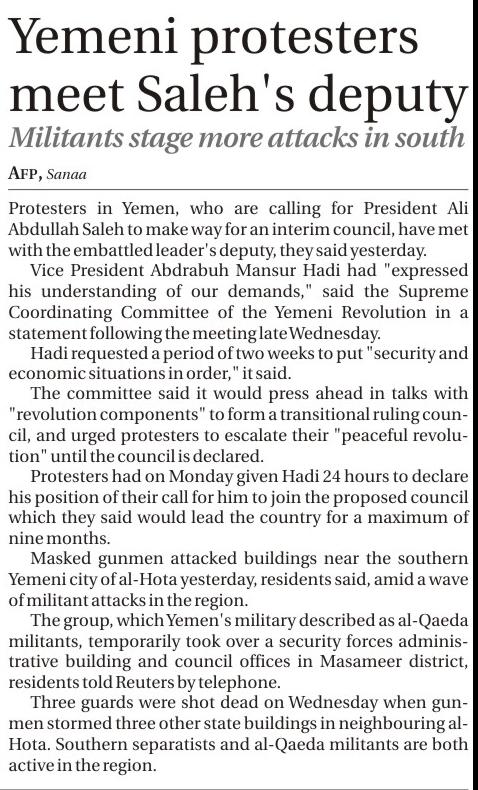 Yemeni protesters meet Saleh's deputy

Militants stage more attacks in south

AFP, Sanaa

Protesters in Yemen, who are calling for President Ali Abdullah Saleh to make way for an interim council, have met with the embattled leader's deputy, they said yesterday.

Vice President Abdrabuh Mansur Hadi had "expressed his understanding of our demands," said the Supreme Coordinating Committee of the Yemeni Revolution in a statement following the meeting late Wednesday.

Hadi requested a period of two weeks to put "security and economic situations in order," it said.

The committee said it would press ahead in talks with "revolution components" to form a transitional ruling council, and urged protesters to escalate their "peaceful revolution" until the council is declared.

Protesters had on Monday given Hadi 24 hours to declare his position of their call for him to join the proposed council which they said would lead the country for a maximum of nine months.

Masked gunmen attacked buildings near the southern Yemeni city of al-Hota yesterday, residents said, amid a wave of militant attacks in the region.

The group, which Yemen's military described as al-Qaeda militants, temporarily took over a security forces administrative building and council offices in Masameer district, residents told Reuters by telephone.

Three guards were shot dead on Wednesday when gunmen stormed three other state buildings in neighbouring al-Hota. Southern separatists and al-Qaeda militants are both active in the region.